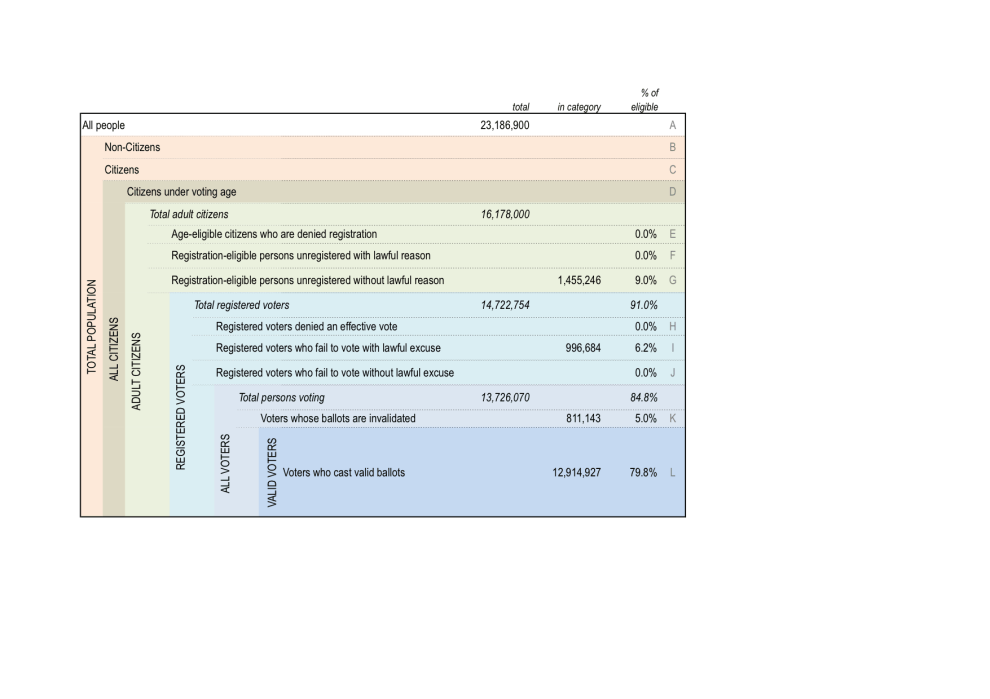 | | total | in category | % of eligible | |
|---|---|---|---|---|
| All people | 23,186,900 | | | A |
| Non-Citizens | | | | B |
| Citizens | | | | C |
| Citizens under voting age | | | | D |
| Total adult citizens | 16,178,000 | | | |
| Age-eligible citizens who are denied registration | | | 0.0% | E |
| Registration-eligible persons unregistered with lawful reason | | | 0.0% | F |
| Registration-eligible persons unregistered without lawful reason | | 1,455,246 | 9.0% | G |
| Total registered voters | 14,722,754 | | 91.0% | |
| Registered voters denied an effective vote | | | 0.0% | H |
| Registered voters who fail to vote with lawful excuse | | 996,684 | 6.2% | I |
| Registered voters who fail to vote without lawful excuse | | | 0.0% | J |
| Total persons voting | 13,726,070 | | 84.8% | |
| Voters whose ballots are invalidated | | 811,143 | 5.0% | K |
| Voters who cast valid ballots | | 12,914,927 | 79.8% | L |

TOTAL POPULATION
ALL CITIZENS
ADULT CITIZENS
REGISTERED VOTERS
ALL VOTERS
VALID VOTERS